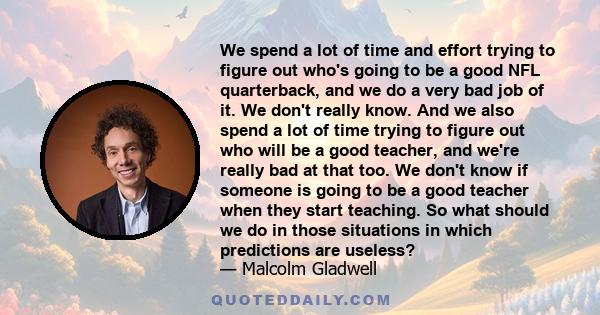 We spend a lot of time and effort trying to figure out who's going to be a good NFL quarterback, and we do a very bad job of it. We don't really know. And we also spend a lot of time trying to figure out who will be a good teacher, and we're really bad at that too. We don't know if someone is going to be a good teacher when they start teaching. So what should we do in those situations in which predictions are useless?
— Malcolm Gladwell

QUOTEDDAILY.COM